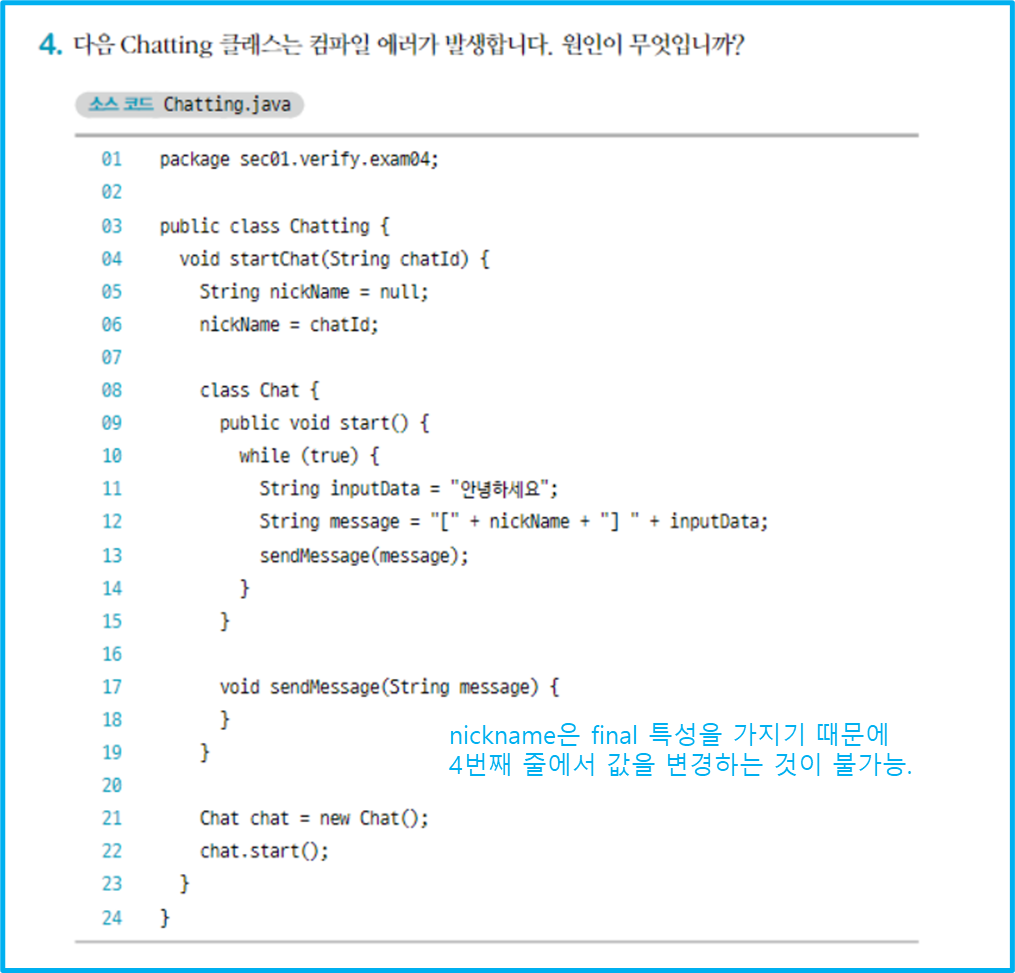 4. 다음 Chatting 클래스는 컴파일 에러가 발생합니다. 원인이 무엇입니까?

소스 코드 Chatting.java

01 package sec01.verify.exam04;
02
03 public class Chatting {
04 void startChat(String chatId) {
05 String nickName = null;
06 nickName = chatId;
07
08 class Chat {
09 public void start() {
10 while (true) {
11 String inputData = "안녕하세요";
12 String message = "[" + nickName + "] " + inputData;
13 sendMessage(message);
14 }
15 }
16
17 void sendMessage(String message) {
18 }
19 }
20
21 Chat chat = new Chat();
22 chat.start();
23 }
24 }

nickname은 final 특성을 가지기 때문에 4번째 줄에서 값을 변경하는 것이 불가능.